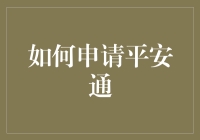 如何申请平安通